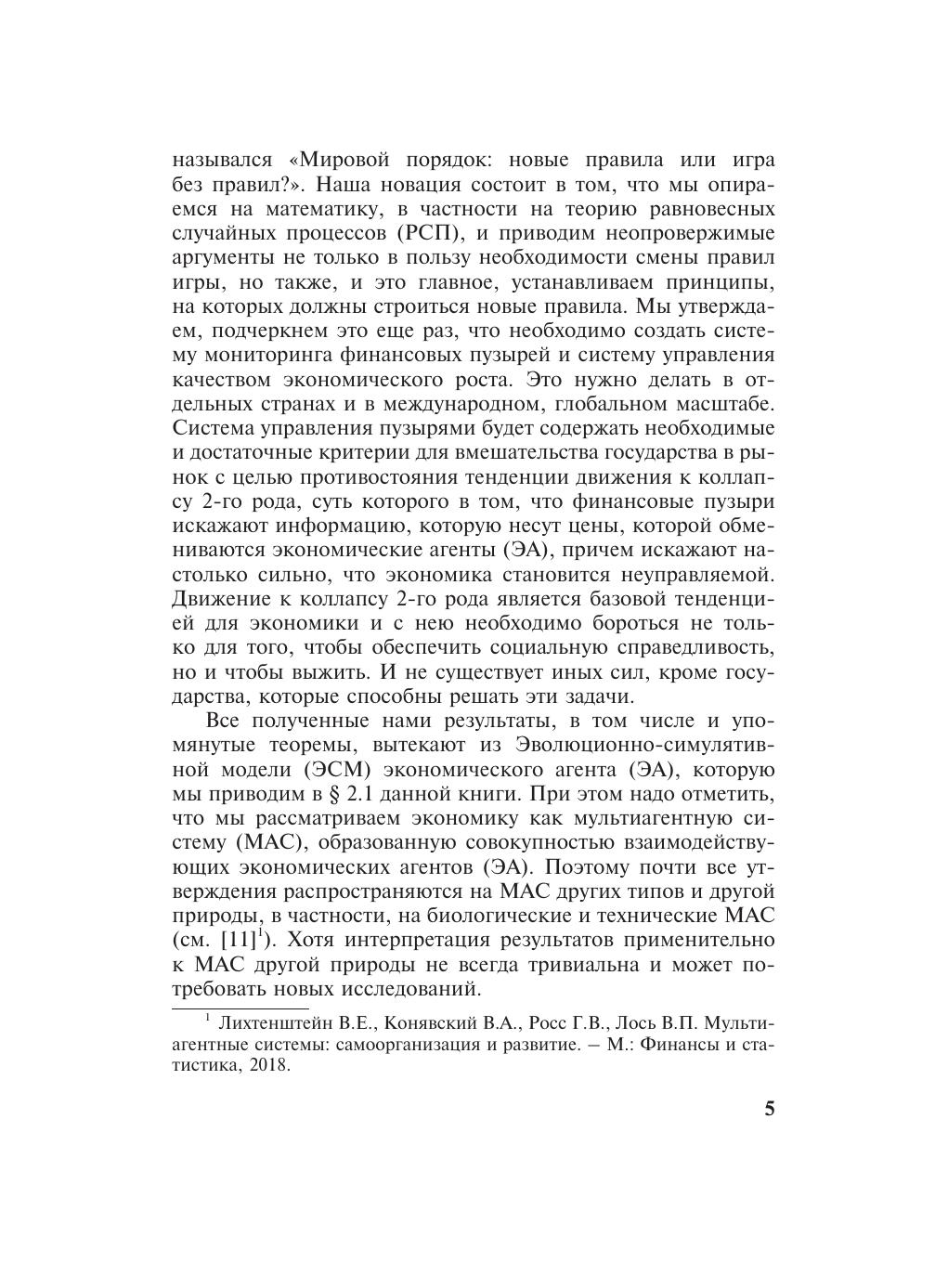 назывался «Мировой порядок: новые правила или игра без правил?». Наша новация состоит в том, что мы опираемся на математику, в частности на теорию равновесных случайных процессов (РСП), и приводим неопровержимые аргументы не только в пользу необходимости смены правил игры, но также, и это главное, устанавливаем принципы, на которых должны строиться новые правила. Мы утверждаем, подчеркнем это еще раз, что необходимо создать систему мониторинга финансовых пузырей и систему управления качеством экономического роста. Это нужно делать в отдельных странах и в международном, глобальном масштабе. Система управления пузырями будет содержать необходимые и достаточные критерии для вмешательства государства в рынок с целью противостояния тенденции движения к коллапсу 2-го рода, суть которого в том, что финансовые пузыри искажают информацию, которую несут цены, которой обмениваются экономические агенты (ЭА), причем искажают настолько сильно, что экономика становится неуправляемой. Движение к коллапсу 2-го рода является базовой тенденцией для экономики и с нею необходимо бороться не только для того, чтобы обеспечить социальную справедливость, но и чтобы выжить. И не существует иных сил, кроме государства, которые способны решать эти задачи.

Все полученные нами результаты, в том числе и упомянутые теоремы, вытекают из Эволюционно-симулятивной модели (ЭСМ) экономического агента (ЭА), которую мы приводим в § 2.1 данной книги. При этом надо отметить, что мы рассматриваем экономику как мультиагентную систему (МАС), образованную совокупностью взаимодействующих экономических агентов (ЭА). Поэтому почти все утверждения распространяются на МАС других типов и другой природы, в частности, на биологические и технические МАС (см. [11]$^1$). Хотя интерпретация результатов применительно к МАС другой природы не всегда тривиальна и может потребовать новых исследований.

$^1$ Лихтенштейн В.Е., Конявский В.А., Росс Г.В., Лось В.П. Мультиагентные системы: самоорганизация и развитие. – М.: Финансы и статистика, 2018.

5